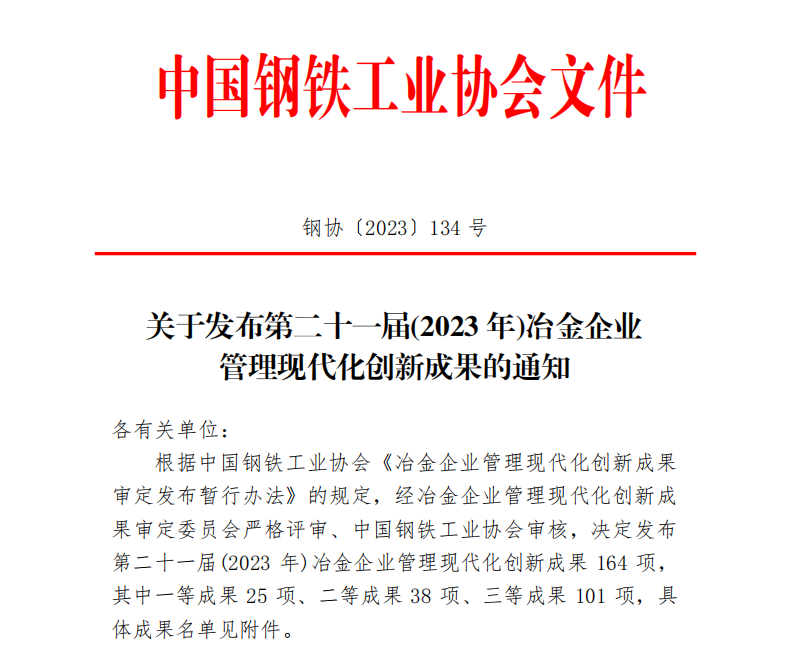 中国钢铁工业协会文件

钢协〔2023〕134 号

关于发布第二十一届(2023 年)冶金企业管理现代化创新成果的通知

各有关单位:

根据中国钢铁工业协会《冶金企业管理现代化创新成果审定发布暂行办法》的规定，经冶金企业管理现代化创新成果审定委员会严格评审、中国钢铁工业协会审核，决定发布第二十一届(2023 年)冶金企业管理现代化创新成果 164 项，其中一等成果 25 项、二等成果 38 项、三等成果 101 项，具体成果名单见附件。